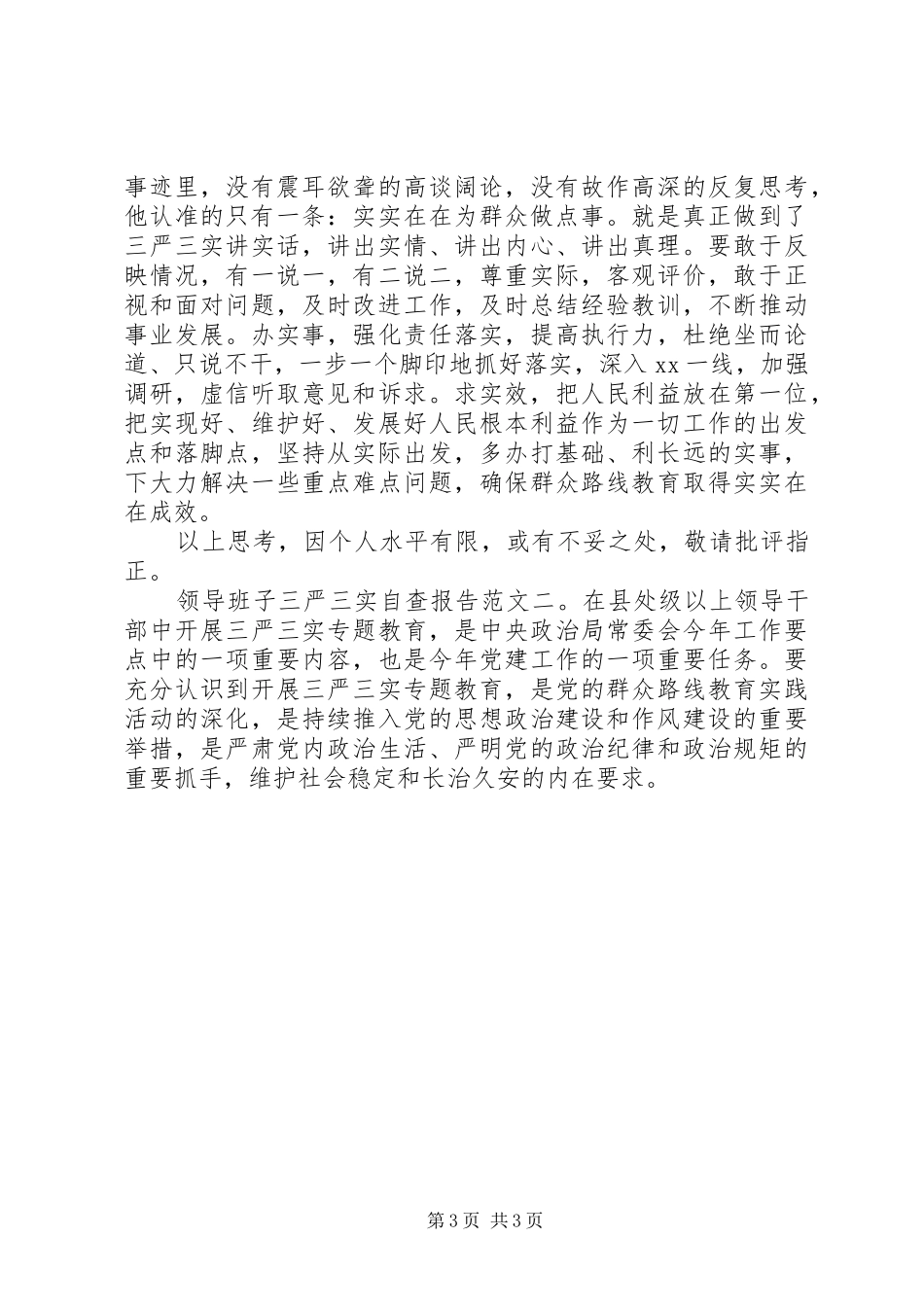 事迹里，没有震耳欲聋的高谈阔论，没有故作高深的反复思考，他认准的只有一条：实实在在为群众做点事。就是真正做到了三严三实讲实话，讲出实情、讲出内心、讲出真理。要敢于反映情况，有一说一，有二说二，尊重实际，客观评价，敢于正视和面对问题，及时改进工作，及时总结经验教训，不断推动事业发展。办实事，强化责任落实，提高执行力，杜绝坐而论道、只说不干，一步一个脚印地抓好落实，深入 xx 一线，加强调研，虚信听取意见和诉求。求实效，把人民利益放在第一位，把实现好、维护好、发展好人民根本利益作为一切工作的出发点和落脚点，坚持从实际出发，多办打基础、利长远的实事，下大力解决一些重点难点问题，确保群众路线教育取得实实在在成效。

以上思考，因个人水平有限，或有不妥之处，敬请批评指正。

领导班子三严三实自查报告范文二。在县处级以上领导干部中开展三严三实专题教育，是中央政治局常委会今年工作要点中的一项重要内容，也是今年党建工作的一项重要任务。要充分认识到开展三严三实专题教育，是党的群众路线教育实践活动的深化，是持续推入党的思想政治建设和作风建设的重要举措，是严肃党内政治生活、严明党的政治纪律和政治规矩的重要抓手，维护社会稳定和长治久安的内在要求。

第 3 页 共 3 页